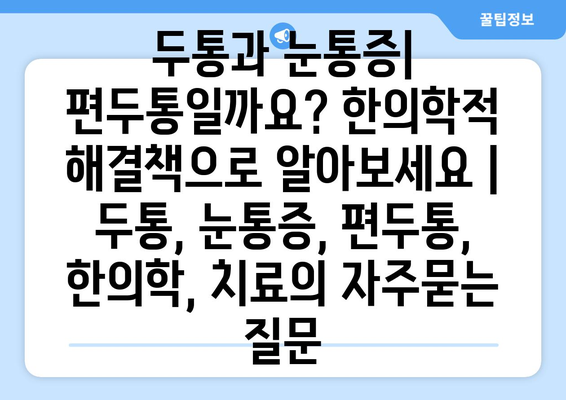 꿀팁정보

두통과 눈통증| 편두통일까요? 한의학적 해결책으로 알아보세요 | 두통, 눈통증, 편두통, 한의학, 치료의 자주묻는 질문